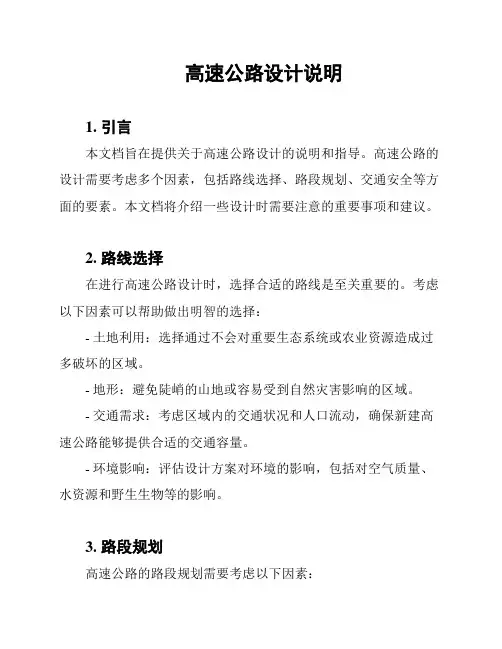 高速公路设计说明

1. 引言

本文档旨在提供关于高速公路设计的说明和指导。高速公路的设计需要考虑多个因素，包括路线选择、路段规划、交通安全等方面的要素。本文档将介绍一些设计时需要注意的重要事项和建议。

2. 路线选择

在进行高速公路设计时，选择合适的路线是至关重要的。考虑以下因素可以帮助做出明智的选择：

- 土地利用：选择通过不会对重要生态系统或农业资源造成过多破坏的区域。

- 地形：避免陡峭的山地或容易受到自然灾害影响的区域。

- 交通需求：考虑区域内的交通状况和人口流动，确保新建高速公路能够提供合适的交通容量。

- 环境影响：评估设计方案对环境的影响，包括对空气质量、水资源和野生生物等的影响。

3. 路段规划

高速公路的路段规划需要考虑以下因素：